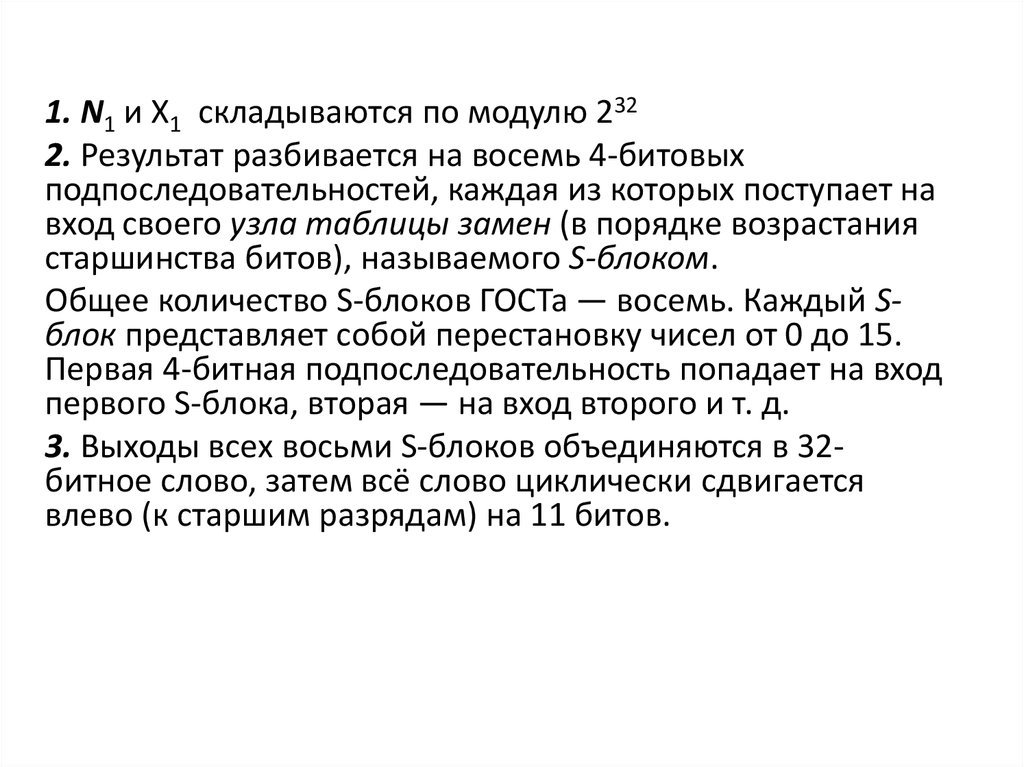 1. $N_1$ и $X_1$ складываются по модулю $2^{32}$

2. Результат разбивается на восемь 4-битовых подпоследовательностей, каждая из которых поступает на вход своего узла таблицы замен (в порядке возрастания старшинства битов), называемого S-блоком.

Общее количество S-блоков ГОСТа — восемь. Каждый S-блок представляет собой перестановку чисел от 0 до 15. Первая 4-битная подпоследовательность попадает на вход первого S-блока, вторая — на вход второго и т. д.

3. Выходы всех восьми S-блоков объединяются в 32-битное слово, затем всё слово циклически сдвигается влево (к старшим разрядам) на 11 битов.